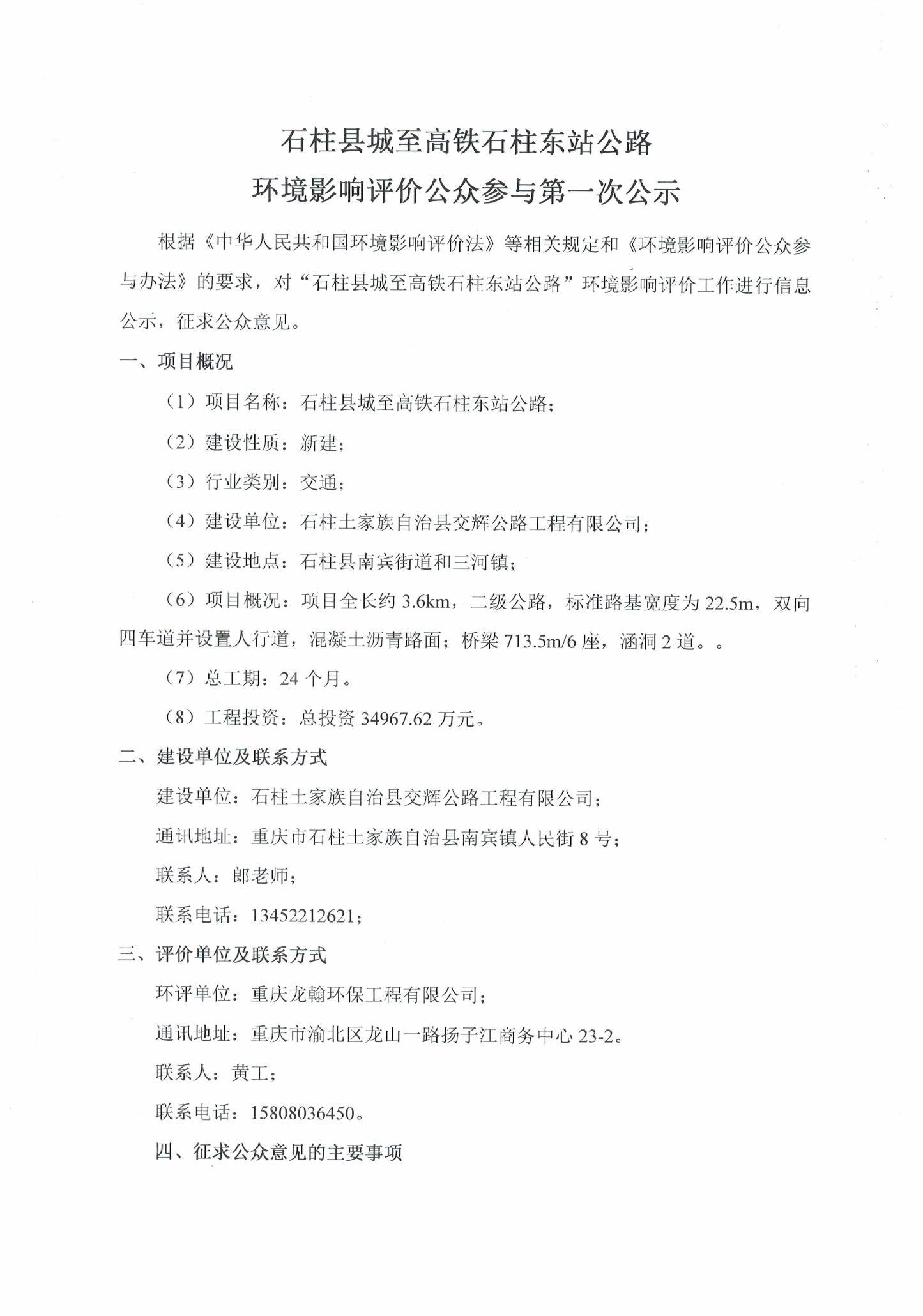 石柱县城至高铁石柱东站公路

环境影响评价公众参与第一次公示

根据《中华人民共和国环境影响评价法》等相关规定和《环境影响评价公众参与办法》的要求，对“石柱县城至高铁石柱东站公路”环境影响评价工作进行信息公示，征求公众意见。

一、项目概况

（1）项目名称：石柱县城至高铁石柱东站公路；

（2）建设性质：新建；

（3）行业类别：交通；

（4）建设单位：石柱土家族自治县交辉公路工程有限公司；

（5）建设地点：石柱县南宾街道和三河镇；

（6）项目概况：项目全长约 3.6km，二级公路，标准路基宽度为 22.5m，双向四车道并设置人行道，混凝土沥青路面；桥梁 713.5m/6 座，涵洞 2 道。。

（7）总工期：24 个月。

（8）工程投资：总投资 34967.62 万元。

二、建设单位及联系方式

建设单位：石柱土家族自治县交辉公路工程有限公司；

通讯地址：重庆市石柱土家族自治县南宾镇人民街 8 号；

联系人：郎老师；

联系电话：13452212621；

三、评价单位及联系方式

环评单位：重庆龙翰环保工程有限公司；

通讯地址：重庆市渝北区龙山一路扬子江商务中心 23-2。

联系人：黄工；

联系电话：15808036450。

四、征求公众意见的主要事项